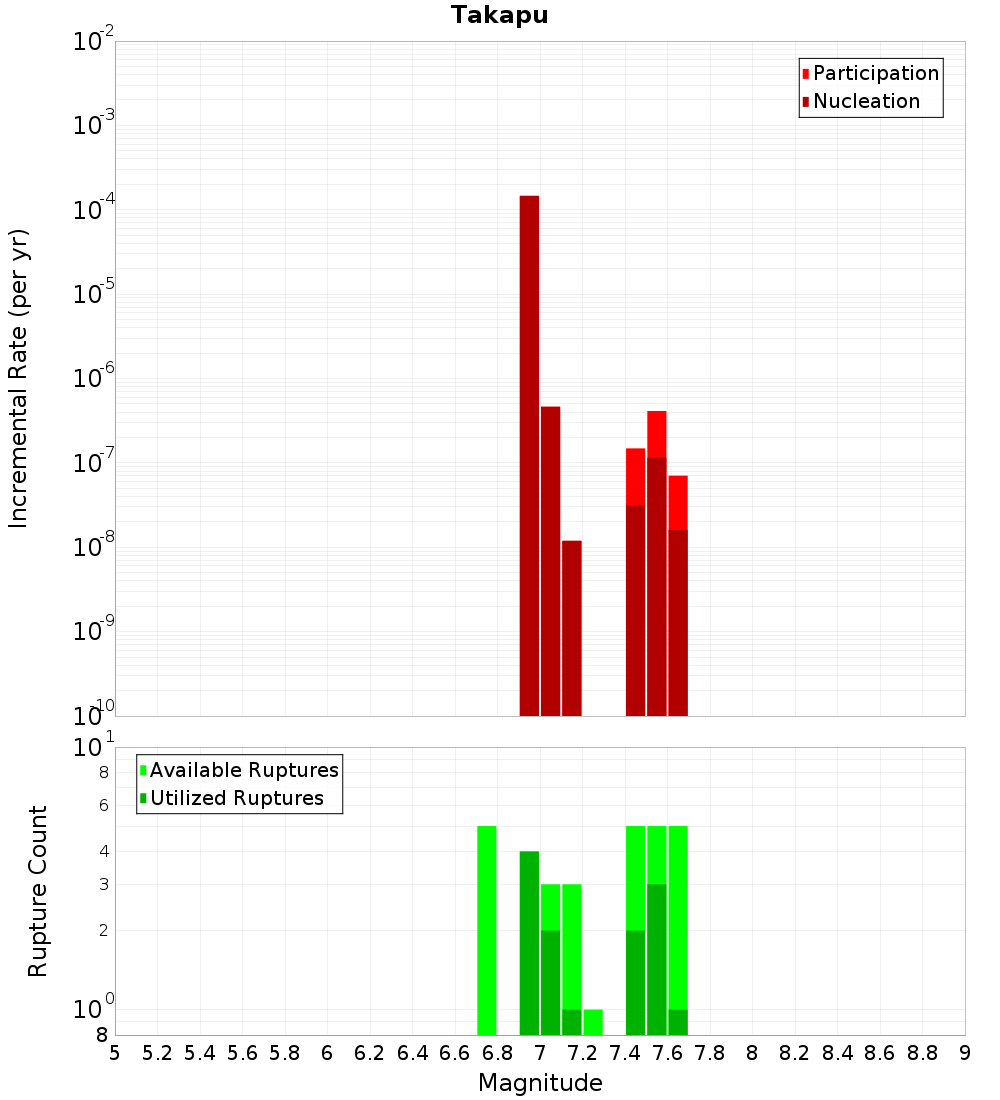 Takapu

Participation
Nucleation

Incremental Rate (per yr)

$10^{-2}$
$10^{-3}$
$10^{-4}$
$10^{-5}$
$10^{-6}$
$10^{-7}$
$10^{-8}$
$10^{-9}$
$10^{-10}$

Available Ruptures
Utilized Ruptures

Rupture Count

$10^{1}$
8
6
4
3
2
$10^{0}$
8

5 5.2 5.4 5.6 5.8 6 6.2 6.4 6.6 6.8 7 7.2 7.4 7.6 7.8 8 8.2 8.4 8.6 8.8 9

Magnitude